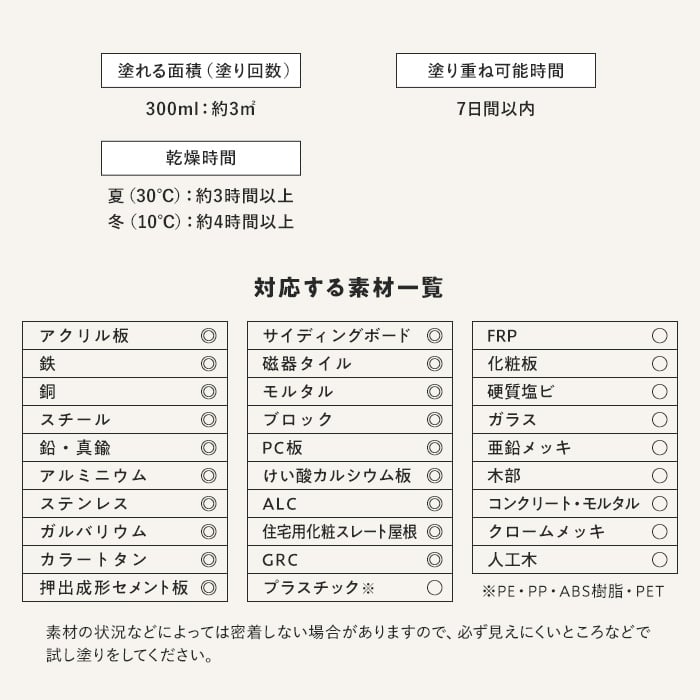 塗れる面積（塗り回数）

300ml：約3㎡

塗り重ね可能時間

7日間以内

乾燥時間

夏（30℃）：約3時間以上
冬（10℃）：約4時間以上

対応する素材一覧

| アクリル板 | ◎ |
|---|---|
| 鉄 | ◎ |
| 銅 | ◎ |
| スチール | ◎ |
| 鉛・真鍮 | ◎ |
| アルミニウム | ◎ |
| ステンレス | ◎ |
| ガルバリウム | ◎ |
| カラートタン | ◎ |
| 押出成形セメント板 | ◎ |

| サイディングボード | ◎ |
|---|---|
| 磁器タイル | ◎ |
| モルタル | ◎ |
| ブロック | ◎ |
| PC板 | ◎ |
| けい酸カルシウム板 | ◎ |
| ALC | ◎ |
| 住宅用化粧スレート屋根 | ◎ |
| GRC | ◎ |
| プラスチック※ | ○ |

| FRP | ○ |
|---|---|
| 化粧板 | ○ |
| 硬質塩ビ | ○ |
| ガラス | ○ |
| 亜鉛メッキ | ○ |
| 木部 | ○ |
| コンクリート・モルタル | ○ |
| クロームメッキ | ○ |
| 人工木 | ○ |

※PE・PP・ABS樹脂・PET

素材の状況などによっては密着しない場合がありますので、必ず見えにくいところなどで試し塗りをしてください。